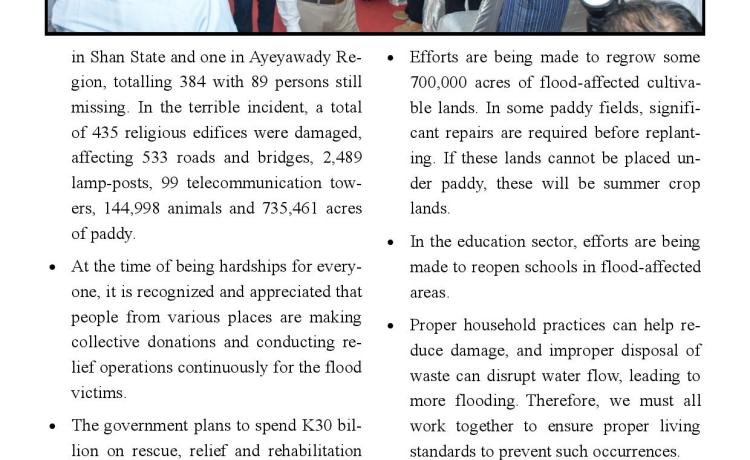 in Shan State and one in Ayeyawady Region, totalling 384 with 89 persons still missing. In the terrible incident, a total of 435 religious edifices were damaged, affecting 533 roads and bridges, 2,489 lamp-posts, 99 telecommunication towers, 144,998 animals and 735,461 acres of paddy.

• At the time of being hardships for everyone, it is recognized and appreciated that people from various places are making collective donations and conducting relief operations continuously for the flood victims.

• The government plans to spend K30 billion on rescue, relief and rehabilitation

• Efforts are being made to regrow some 700,000 acres of flood-affected cultivable lands. In some paddy fields, significant repairs are required before replanting. If these lands cannot be placed under paddy, these will be summer crop lands.

• In the education sector, efforts are being made to reopen schools in flood-affected areas.

• Proper household practices can help reduce damage, and improper disposal of waste can disrupt water flow, leading to more flooding. Therefore, we must all work together to ensure proper living standards to prevent such occurrences.